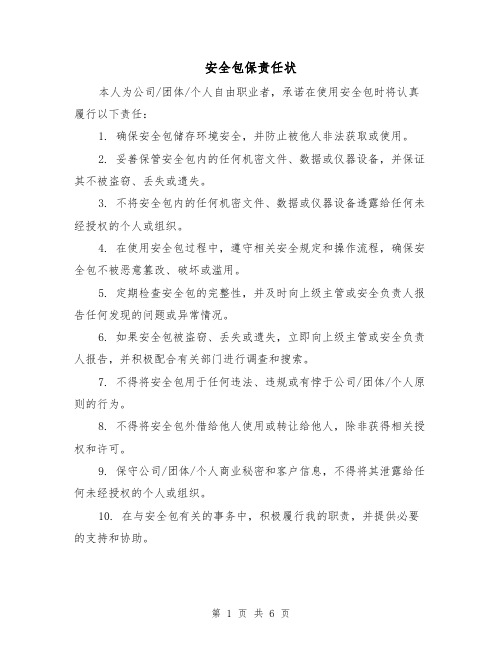 安全包保责任状

本人为公司/团体/个人自由职业者，承诺在使用安全包时将认真履行以下责任：

1. 确保安全包储存环境安全，并防止被他人非法获取或使用。

2. 妥善保管安全包内的任何机密文件、数据或仪器设备，并保证其不被盗窃、丢失或遗失。

3. 不将安全包内的任何机密文件、数据或仪器设备透露给任何未经授权的个人或组织。

4. 在使用安全包过程中，遵守相关安全规定和操作流程，确保安全包不被恶意篡改、破坏或滥用。

5. 定期检查安全包的完整性，并及时向上级主管或安全负责人报告任何发现的问题或异常情况。

6. 如果安全包被盗窃、丢失或遗失，立即向上级主管或安全负责人报告，并积极配合有关部门进行调查和搜索。

7. 不得将安全包用于任何违法、违规或有悖于公司/团体/个人原则的行为。

8. 不得将安全包外借给他人使用或转让给他人，除非获得相关授权和许可。

9. 保守公司/团体/个人商业秘密和客户信息，不得将其泄露给任何未经授权的个人或组织。

10. 在与安全包有关的事务中，积极履行我的职责，并提供必要的支持和协助。

第 1 页 共 6 页